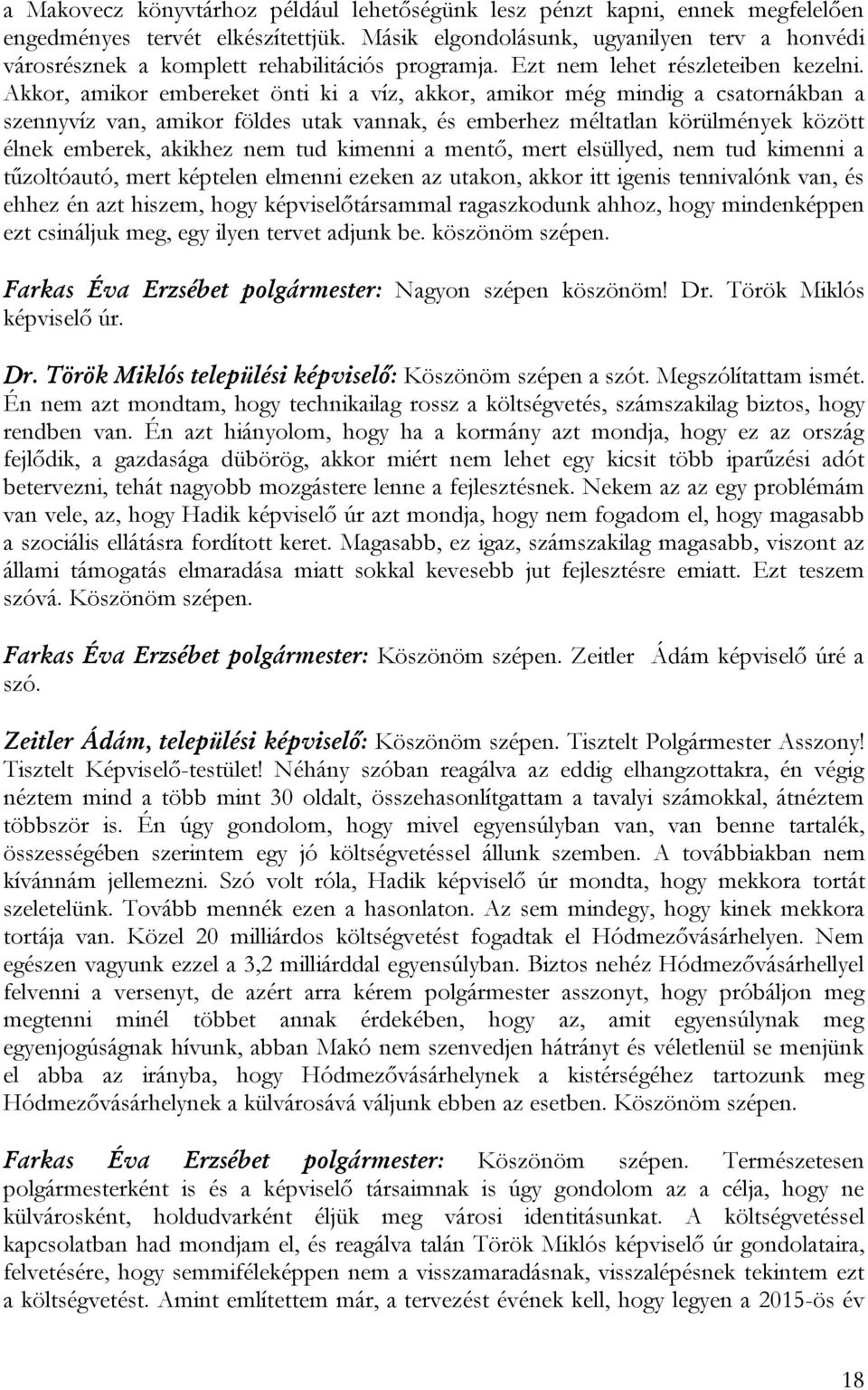 a Makovecz könyvtárhoz például lehetőségünk lesz pénzt kapni, ennek megfelelően engedményes tervét elkészítettjük. Másik elgondolásunk, ugyanilyen terv a honvédi városrésznek a komplett rehabilitációs programja. Ezt nem lehet részleteiben kezelni. Akkor, amikor embereket önti ki a víz, akkor, amikor még mindig a csatornákban a szennyvíz van, amikor földes utak vannak, és emberhez méltatlan körülmények között élnek emberek, akikhez nem tud kimenni a mentő, mert elsüllyed, nem tud kimenni a tűzoltóautó, mert képtelen elmenni ezeken az utakon, akkor itt igenis tennivalónk van, és ehhez én azt hiszem, hogy képviselőtársammal ragaszkodunk ahhoz, hogy mindenképpen ezt csináljuk meg, egy ilyen tervet adjunk be. köszönöm szépen.

Farkas Éva Erzsébet polgármester: Nagyon szépen köszönöm! Dr. Török Miklós képviselő úr.

Dr. Török Miklós települési képviselő: Köszönöm szépen a szót. Megszólítattam ismét. Én nem azt mondtam, hogy technikailag rossz a költségvetés, számszakilag biztos, hogy rendben van. Én azt hiányolom, hogy ha a kormány azt mondja, hogy ez az ország fejlődik, a gazdasága dübörög, akkor miért nem lehet egy kicsit több iparűzési adót betervezni, tehát nagyobb mozgástere lenne a fejlesztésnek. Nekem az az egy problémám van vele, az, hogy Hadik képviselő úr azt mondja, hogy nem fogadom el, hogy magasabb a szociális ellátásra fordított keret. Magasabb, ez igaz, számszakilag magasabb, viszont az állami támogatás elmaradása miatt sokkal kevesebb jut fejlesztésre emiatt. Ezt teszem szóvá. Köszönöm szépen.

Farkas Éva Erzsébet polgármester: Köszönöm szépen. Zeitler Ádám képviselő úré a szó.

Zeitler Ádám, települési képviselő: Köszönöm szépen. Tisztelt Polgármester Asszony! Tisztelt Képviselő-testület! Néhány szóban reagálva az eddig elhangzottakra, én végig néztem mind a több mint 30 oldalt, összehasonlítgattam a tavalyi számokkal, átnéztem többször is. Én úgy gondolom, hogy mivel egyensúlyban van, van benne tartalék, összességében szerintem egy jó költségvetéssel állunk szemben. A továbbiakban nem kívánnám jellemezni. Szó volt róla, Hadik képviselő úr mondta, hogy mekkora tortát szeletelünk. Tovább mennék ezen a hasonlaton. Az sem mindegy, hogy kinek mekkora tortája van. Közel 20 milliárdos költségvetést fogadtak el Hódmezővásárhelyen. Nem egészen vagyunk ezzel a 3,2 milliárddal egyensúlyban. Biztos nehéz Hódmezővásárhellyel felvenni a versenyt, de azért arra kérem polgármester asszonyt, hogy próbáljon meg megtenni minél többet annak érdekében, hogy az, amit egyensúlynak meg egyenjogúságnak hívunk, abban Makó nem szenvedjen hátrányt és véletlenül se menjünk el abba az irányba, hogy Hódmezővásárhelynek a kistérségéhez tartozunk meg Hódmezővásárhelynek a külvárosává váljunk ebben az esetben. Köszönöm szépen.

Farkas Éva Erzsébet polgármester: Köszönöm szépen. Természetesen polgármesterként is és a képviselő társaimnak is úgy gondolom az a célja, hogy ne külvárosként, holdudvarként éljük meg városi identitásunkat. A költségvetéssel kapcsolatban had mondjam el, és reagálva talán Török Miklós képviselő úr gondolataira, felvetésére, hogy semmiféleképpen nem a visszamaradásnak, visszalépésnek tekintem ezt a költségvetést. Amint említettem már, a tervezést évének kell, hogy legyen a 2015-ös év

18